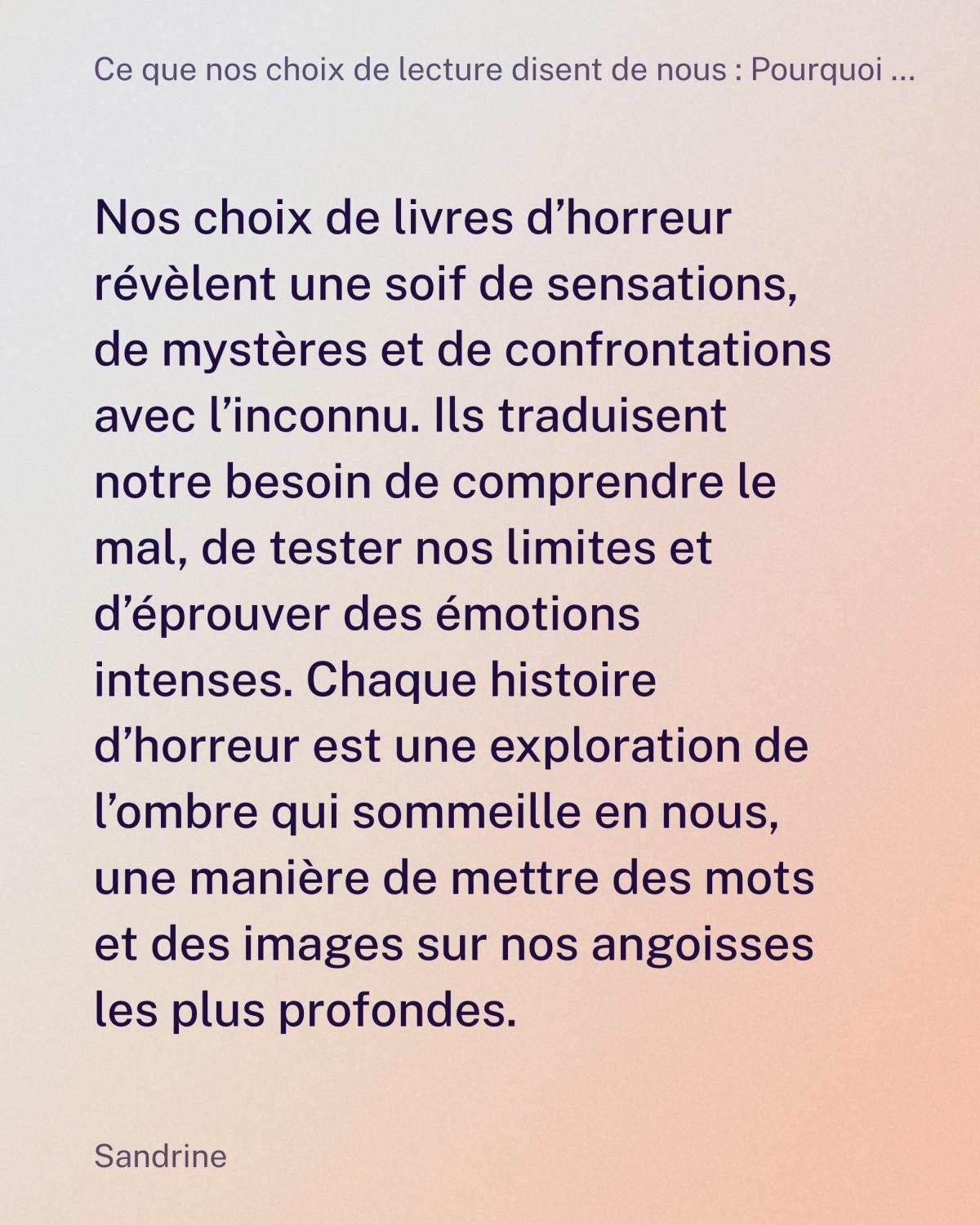 Ce que nos choix de lecture disent de nous : Pourquoi ...

Nos choix de livres d'horreur révèlent une soif de sensations, de mystères et de confrontations avec l'inconnu. Ils traduisent notre besoin de comprendre le mal, de tester nos limites et d'éprouver des émotions intenses. Chaque histoire d'horreur est une exploration de l'ombre qui sommeille en nous, une manière de mettre des mots et des images sur nos angoisses les plus profondes.

Sandrine